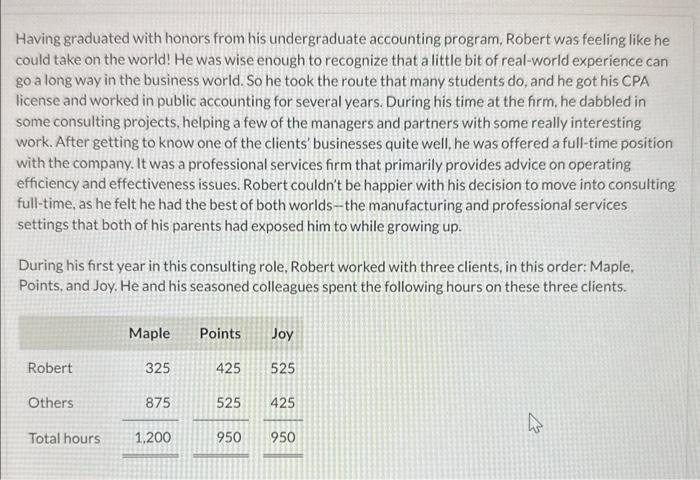 Having graduated with honors from his undergraduate accounting program, Robert was feeling like he could take on the world! He was wise enough to recognize that a little bit of real-world experience can go a long way in the business world. So he took the route that many students do, and he got his CPA license and worked in public accounting for several years. During his time at the firm, he dabbled in some consulting projects, helping a few of the managers and partners with some really interesting work. After getting to know one of the clients' businesses quite well, he was offered a full-time position with the company. It was a professional services firm that primarily provides advice on operating efficiency and effectiveness issues. Robert couldn't be happier with his decision to move into consulting full-time, as he felt he had the best of both worlds--the manufacturing and professional services settings that both of his parents had exposed him to while growing up.

During his first year in this consulting role, Robert worked with three clients, in this order: Maple, Points, and Joy. He and his seasoned colleagues spent the following hours on these three clients.

| | Maple | Points | Joy |
|---|---|---|---|
| Robert | 325 | 425 | 525 |
| Others | 875 | 525 | 425 |
| Total hours | 1,200 | 950 | 950 |